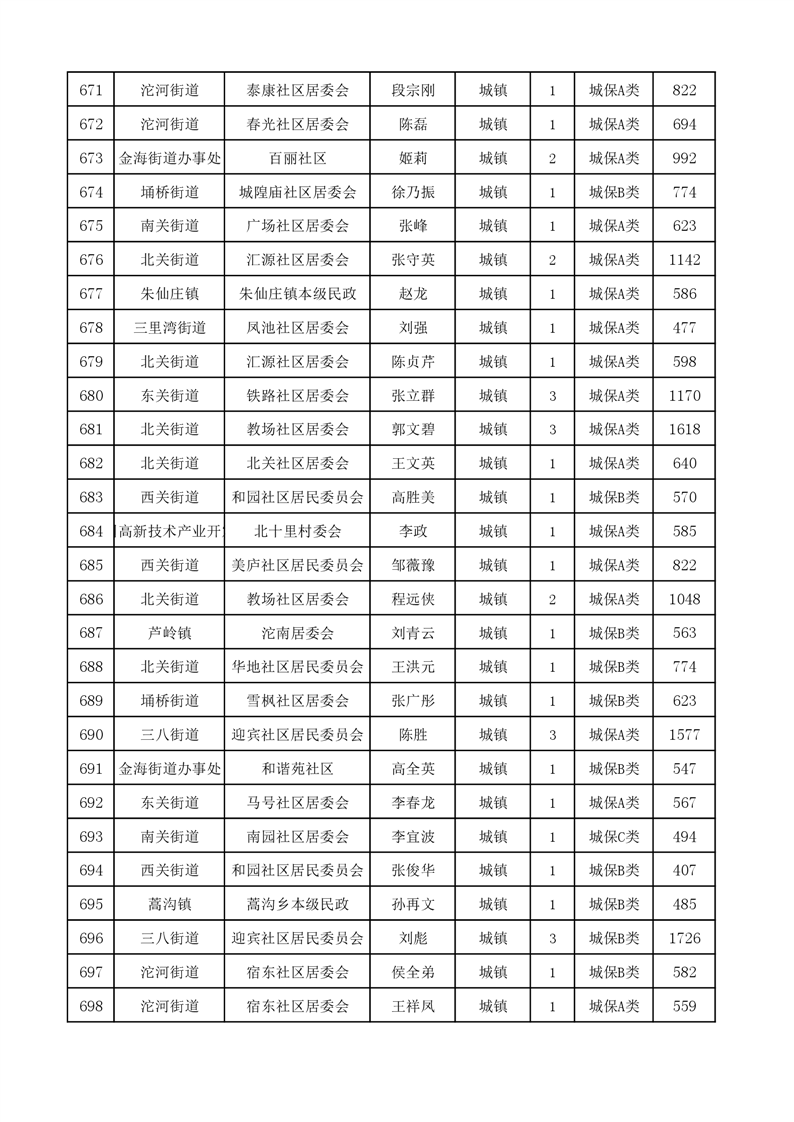 | 671 | 沱河街道 | 泰康社区居委会 | 段宗刚 | 城镇 | 1 | 城保A类 | 822 |
|---|---|---|---|---|---|---|---|
| 672 | 沱河街道 | 春光社区居委会 | 陈磊 | 城镇 | 1 | 城保A类 | 694 |
| 673 | 金海街道办事处 | 百丽社区 | 姬莉 | 城镇 | 2 | 城保A类 | 992 |
| 674 | 埇桥街道 | 城隍庙社区居委会 | 徐乃振 | 城镇 | 1 | 城保B类 | 774 |
| 675 | 南关街道 | 广场社区居委会 | 张峰 | 城镇 | 1 | 城保A类 | 623 |
| 676 | 北关街道 | 汇源社区居委会 | 张守英 | 城镇 | 2 | 城保A类 | 1142 |
| 677 | 朱仙庄镇 | 朱仙庄镇本级民政 | 赵龙 | 城镇 | 1 | 城保A类 | 586 |
| 678 | 三里湾街道 | 凤池社区居委会 | 刘强 | 城镇 | 1 | 城保A类 | 477 |
| 679 | 北关街道 | 汇源社区居委会 | 陈贞芹 | 城镇 | 1 | 城保A类 | 598 |
| 680 | 东关街道 | 铁路社区居委会 | 张立群 | 城镇 | 3 | 城保A类 | 1170 |
| 681 | 北关街道 | 教场社区居委会 | 郭文碧 | 城镇 | 3 | 城保A类 | 1618 |
| 682 | 北关街道 | 北关社区居委会 | 王文英 | 城镇 | 1 | 城保A类 | 640 |
| 683 | 西关街道 | 和园社区居民委员会 | 高胜美 | 城镇 | 1 | 城保B类 | 570 |
| 684 | 高新技术产业开 | 北十里村委会 | 李政 | 城镇 | 1 | 城保A类 | 585 |
| 685 | 西关街道 | 美庐社区居民委员会 | 邹薇豫 | 城镇 | 1 | 城保A类 | 822 |
| 686 | 北关街道 | 教场社区居委会 | 程远侠 | 城镇 | 2 | 城保A类 | 1048 |
| 687 | 芦岭镇 | 沱南居委会 | 刘青云 | 城镇 | 1 | 城保B类 | 563 |
| 688 | 北关街道 | 华地社区居民委员会 | 王洪元 | 城镇 | 1 | 城保B类 | 774 |
| 689 | 埇桥街道 | 雪枫社区居委会 | 张广彤 | 城镇 | 1 | 城保B类 | 623 |
| 690 | 三八街道 | 迎宾社区居民委员会 | 陈胜 | 城镇 | 3 | 城保A类 | 1577 |
| 691 | 金海街道办事处 | 和谐苑社区 | 高全英 | 城镇 | 1 | 城保B类 | 547 |
| 692 | 东关街道 | 马号社区居委会 | 李春龙 | 城镇 | 1 | 城保A类 | 567 |
| 693 | 南关街道 | 南园社区居委会 | 李宜波 | 城镇 | 1 | 城保C类 | 494 |
| 694 | 西关街道 | 和园社区居民委员会 | 张俊华 | 城镇 | 1 | 城保B类 | 407 |
| 695 | 蒿沟镇 | 蒿沟乡本级民政 | 孙再文 | 城镇 | 1 | 城保B类 | 485 |
| 696 | 三八街道 | 迎宾社区居民委员会 | 刘彪 | 城镇 | 3 | 城保B类 | 1726 |
| 697 | 沱河街道 | 宿东社区居委会 | 侯全弟 | 城镇 | 1 | 城保B类 | 582 |
| 698 | 沱河街道 | 宿东社区居委会 | 王祥凤 | 城镇 | 1 | 城保A类 | 559 |